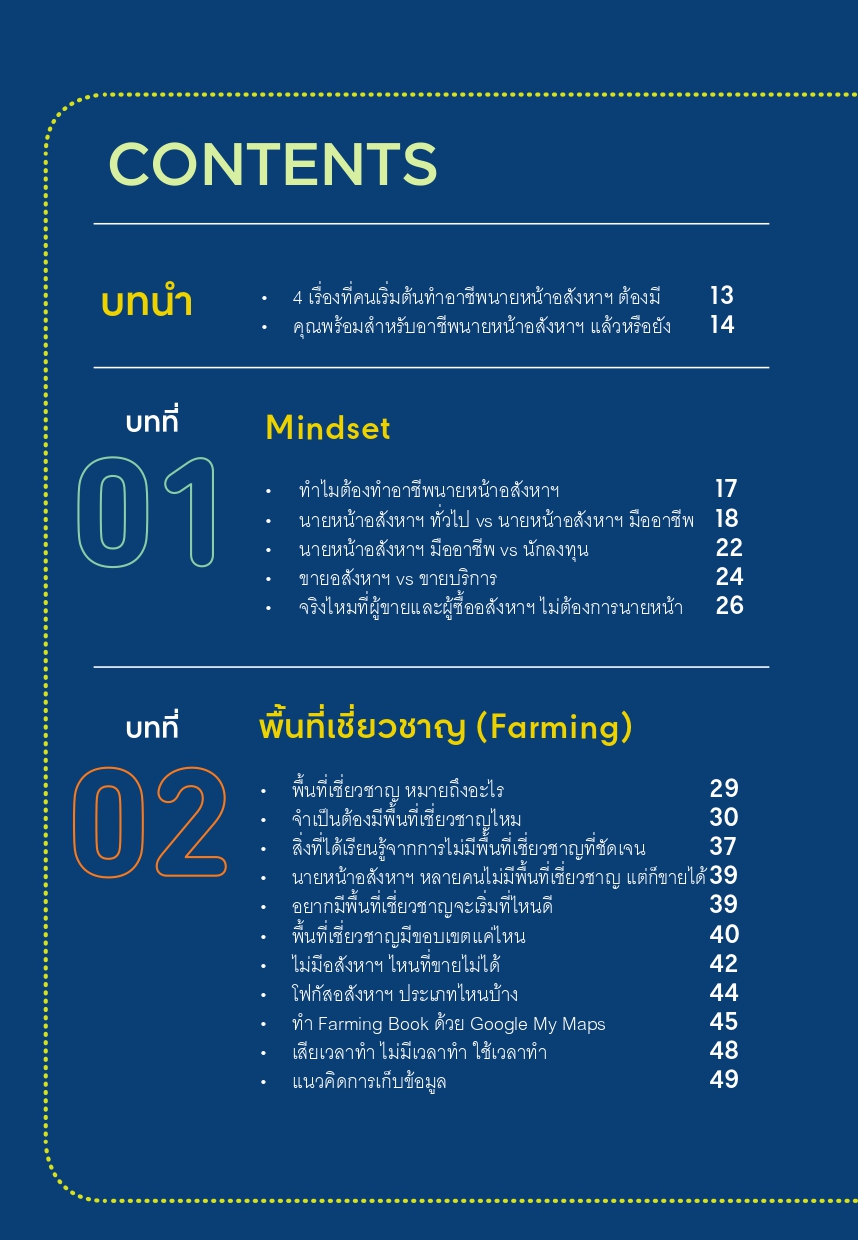 CONTENTS

บทนำ

• 4 เรื่องที่คนเริ่มต้นทำอาชีพนายหน้าอสังหาฯ ต้องมี 13
• คุณพร้อมสำหรับอาชีพนายหน้าอสังหาฯ แล้วหรือยัง 14

บทที่ 01

Mindset

• ทำไมต้องทำอาชีพนายหน้าอสังหาฯ 17
• นายหน้าอสังหาฯ ทั่วไป vs นายหน้าอสังหาฯ มืออาชีพ 18
• นายหน้าอสังหาฯ มืออาชีพ vs นักลงทุน 22
• ขายอสังหาฯ vs ขายบริการ 24
• จริงไหมที่ผู้ขายและผู้ซื้ออสังหาฯ ไม่ต้องการนายหน้า 26

บทที่ 02

พื้นที่เชี่ยวชาญ (Farming)

• พื้นที่เชี่ยวชาญ หมายถึงอะไร 29
• จำเป็นต้องมีพื้นที่เชี่ยวชาญไหม 30
• สิ่งที่ได้เรียนรู้จากการไม่มีพื้นที่เชี่ยวชาญที่ชัดเจน 37
• นายหน้าอสังหาฯ หลายคนไม่มีพื้นที่เชี่ยวชาญ แต่ก็ขายได้ 39
• อยากมีพื้นที่เชี่ยวชาญจะเริ่มที่ไหนดี 39
• พื้นที่เชี่ยวชาญมีขอบเขตแค่ไหน 40
• ไม่มีอสังหาฯ ไหนที่ขายไม่ได้ 42
• โฟกัสอสังหาฯ ประเภทไหนบ้าง 44
• ทำ Farming Book ด้วย Google My Maps 45
• เสียเวลาทำ ไม่มีเวลาทำ ใช้เวลาทำ 48
• แนวคิดการเก็บข้อมูล 49